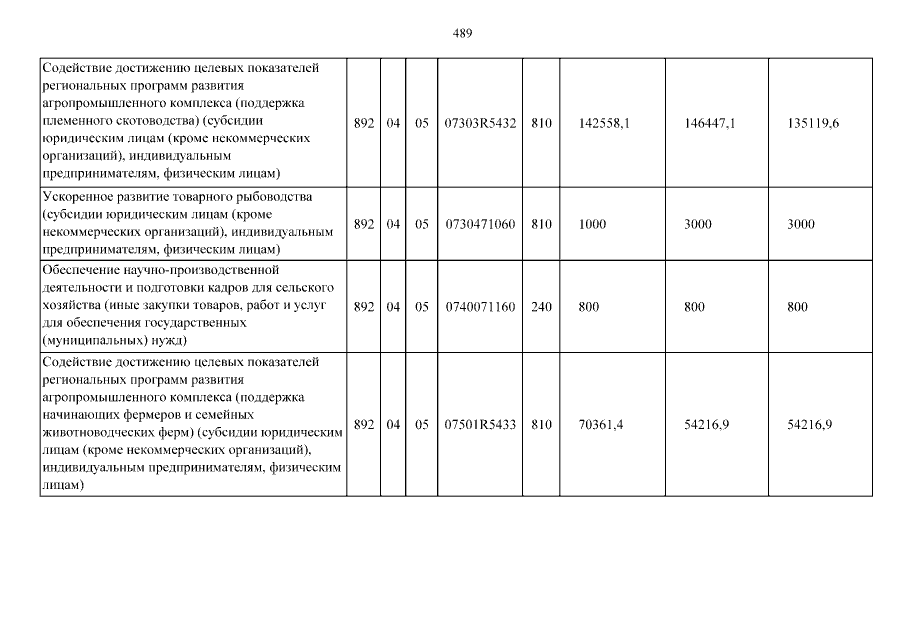 489

| | | | | | | | | |
|---|---|---|---|---|---|---|---|---|
| Содействие достижению целевых показателей региональных программ развития агропромышленного комплекса (поддержка племенного скотоводства) (субсидии юридическим лицам (кроме некоммерческих организаций), индивидуальным предпринимателям, физическим лицам) | 892 | 04 | 05 | 07303R5432 | 810 | 142558,1 | 146447,1 | 135119,6 |
| Ускоренное развитие товарного рыбоводства (субсидии юридическим лицам (кроме некоммерческих организаций), индивидуальным предпринимателям, физическим лицам) | 892 | 04 | 05 | 0730471060 | 810 | 1000 | 3000 | 3000 |
| Обеспечение научно-производственной деятельности и подготовки кадров для сельского хозяйства (иные закупки товаров, работ и услуг для обеспечения государственных (муниципальных) нужд) | 892 | 04 | 05 | 0740071160 | 240 | 800 | 800 | 800 |
| Содействие достижению целевых показателей региональных программ развития агропромышленного комплекса (поддержка начинающих фермеров и семейных животноводческих ферм) (субсидии юридическим лицам (кроме некоммерческих организаций), индивидуальным предпринимателям, физическим лицам) | 892 | 04 | 05 | 07501R5433 | 810 | 70361,4 | 54216,9 | 54216,9 |